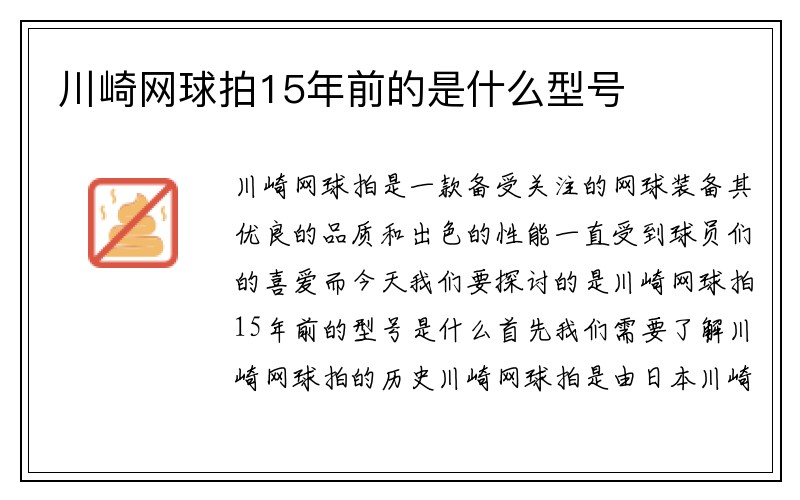 川崎网球拍15年前的是什么型号

川崎网球拍是一款备受关注的网球装备其优良的品质和出色的性能一直受到球员们的喜爱而今天我们要探讨的是川崎网球拍15年前的型号是什么首先我们需要了解川崎网球拍的历史川崎网球拍是由日本川崎